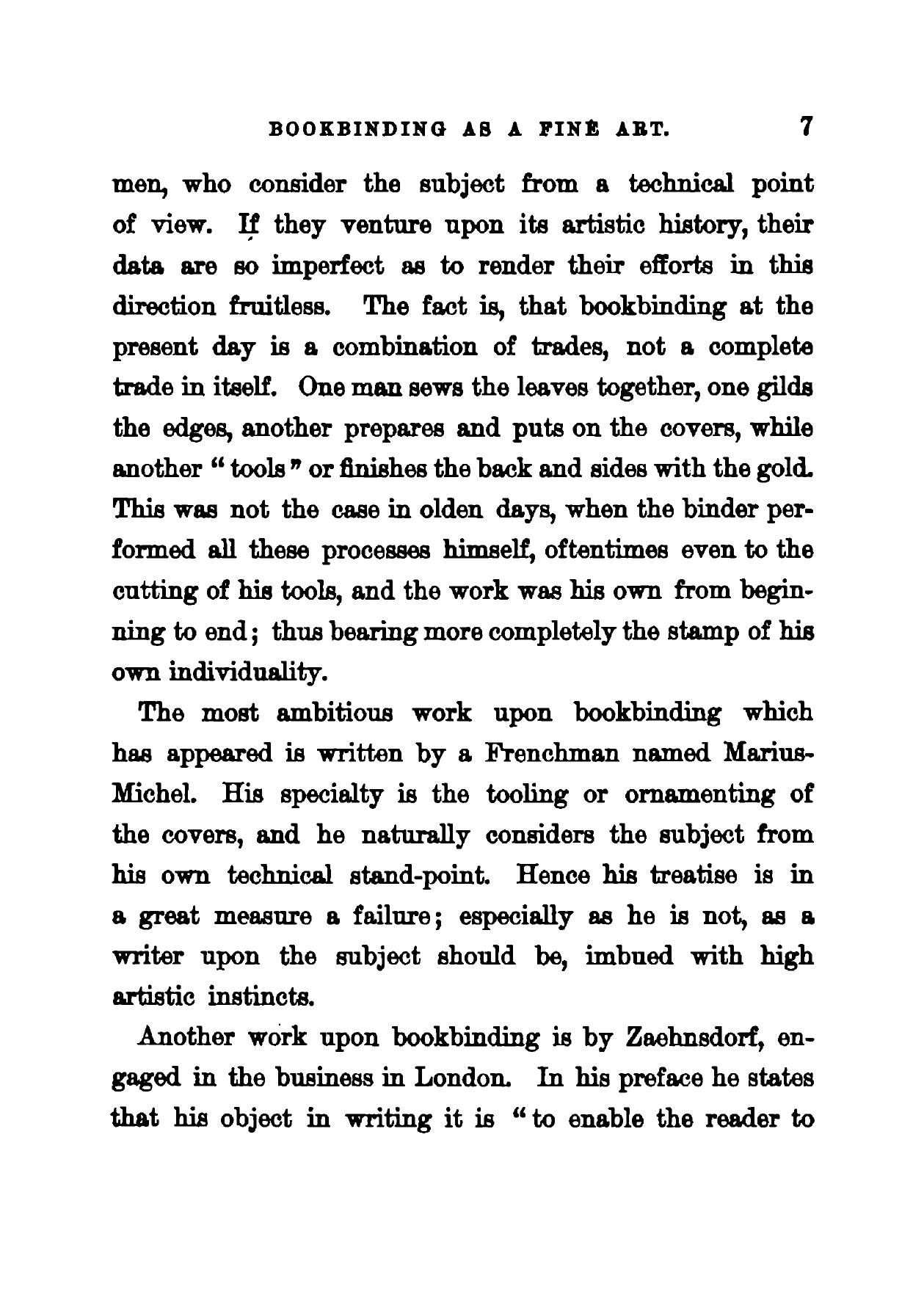 BOOKBINDING AS A FINE ART. 7

men, who consider the subject from a technical point of view. If they venture upon its artistic history, their data are so imperfect as to render their efforts in this direction fruitless. The fact is, that bookbinding at the present day is a combination of trades, not a complete trade in itself. One man sews the leaves together, one gilds the edges, another prepares and puts on the covers, while another "tools" or finishes the back and sides with the gold. This was not the case in olden days, when the binder performed all these processes himself, oftentimes even to the cutting of his tools, and the work was his own from beginning to end; thus bearing more completely the stamp of his own individuality.

The most ambitious work upon bookbinding which has appeared is written by a Frenchman named Marius-Michel. His specialty is the tooling or ornamenting of the covers, and he naturally considers the subject from his own technical stand-point. Hence his treatise is in a great measure a failure; especially as he is not, as a writer upon the subject should be, imbued with high artistic instincts.

Another work upon bookbinding is by Zaehnsdorf, engaged in the business in London. In his preface he states that his object in writing it is "to enable the reader to